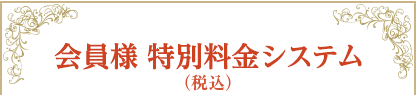 会員様 特別料金システム
（税込）